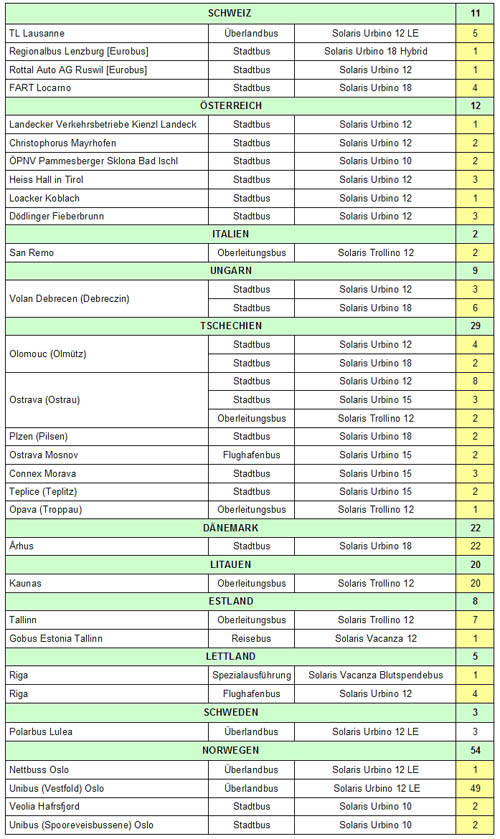 | SCHWEIZ | | | 11 |
|---|---|---|---|
| TL Lausanne | Überlandbus | Solaris Urbino 12 LE | 5 |
| Regionalbus Lenzburg [Eurobus] | Stadtbus | Solaris Urbino 18 Hybrid | 1 |
| Rottal Auto AG Ruswil [Eurobus] | Stadtbus | Solaris Urbino 12 | 1 |
| FART Locarno | Stadtbus | Solaris Urbino 18 | 4 |
| ÖSTERREICH | | | 12 |
| Landecker Verkehrsbetriebe Kienzl Landeck | Stadtbus | Solaris Urbino 12 | 1 |
| Christophorus Mayrhofen | Stadtbus | Solaris Urbino 12 | 2 |
| ÖPNV Pammesberger Sklona Bad Ischl | Stadtbus | Solaris Urbino 10 | 2 |
| Heiss Hall in Tirol | Stadtbus | Solaris Urbino 12 | 3 |
| Loacker Koblach | Stadtbus | Solaris Urbino 12 | 1 |
| Dödlinger Fieberbrunn | Stadtbus | Solaris Urbino 12 | 3 |
| ITALIEN | | | 2 |
| San Remo | Oberleitungsbus | Solaris Trollino 12 | 2 |
| UNGARN | | | 9 |
| Volan Debrecen (Debreczin) | Stadtbus | Solaris Urbino 12 | 3 |
| | Stadtbus | Solaris Urbino 18 | 6 |
| TSCHECHIEN | | | 29 |
| Olomouc (Olmütz) | Stadtbus | Solaris Urbino 12 | 4 |
| | Stadtbus | Solaris Urbino 18 | 2 |
| Ostrava (Ostrau) | Stadtbus | Solaris Urbino 12 | 8 |
| | Stadtbus | Solaris Urbino 15 | 3 |
| | Oberleitungsbus | Solaris Trollino 12 | 2 |
| Plzen (Pilsen) | Stadtbus | Solaris Urbino 18 | 2 |
| Ostrava Mosnov | Flughafenbus | Solaris Urbino 15 | 2 |
| Connex Morava | Stadtbus | Solaris Urbino 15 | 3 |
| Teplice (Teplitz) | Stadtbus | Solaris Urbino 15 | 2 |
| Opava (Troppau) | Oberleitungsbus | Solaris Trollino 12 | 1 |
| DÄNEMARK | | | 22 |
| Århus | Stadtbus | Solaris Urbino 18 | 22 |
| LITAUEN | | | 20 |
| Kaunas | Oberleitungsbus | Solaris Trollino 12 | 20 |
| ESTLAND | | | 8 |
| Tallinn | Oberleitungsbus | Solaris Trollino 12 | 7 |
| Gobus Estonia Tallinn | Reisebus | Solaris Vacanza 12 | 1 |
| LETTLAND | | | 5 |
| Riga | Spezialausführung | Solaris Vacanza Blutspendebus | 1 |
| Riga | Flughafenbus | Solaris Urbino 12 | 4 |
| SCHWEDEN | | | 3 |
| Polarbus Lulea | Überlandbus | Solaris Urbino 12 LE | 3 |
| NORWEGEN | | | 54 |
| Nettbuss Oslo | Überlandbus | Solaris Urbino 12 LE | 1 |
| Unibus (Vestfold) Oslo | Überlandbus | Solaris Urbino 12 LE | 49 |
| Veolia Hafrsfjord | Stadtbus | Solaris Urbino 10 | 2 |
| Unibus (Spooreveisbussene) Oslo | Stadtbus | Solaris Urbino 10 | 2 |